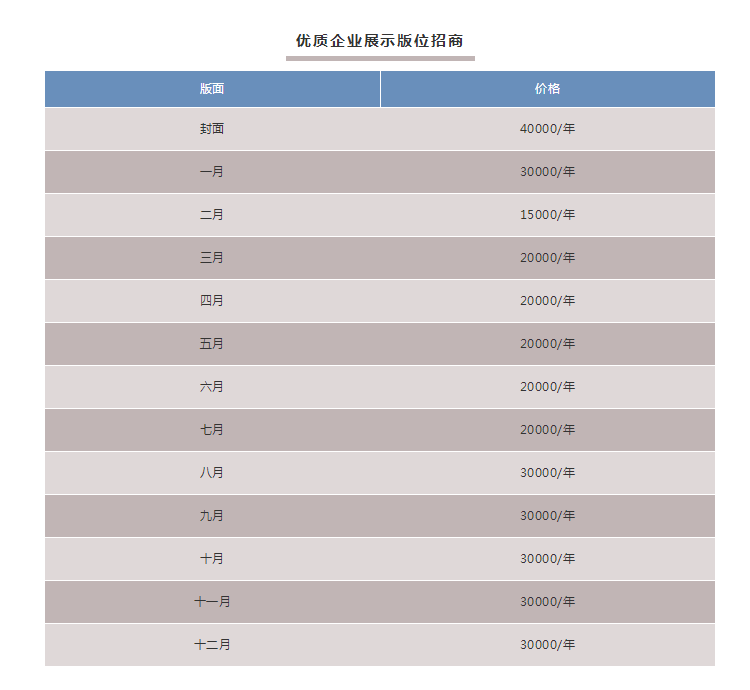 优质企业展示版位招商

| 版面 | 价格 |
|---|---|
| 封面 | 40000/年 |
| 一月 | 30000/年 |
| 二月 | 15000/年 |
| 三月 | 20000/年 |
| 四月 | 20000/年 |
| 五月 | 20000/年 |
| 六月 | 20000/年 |
| 七月 | 20000/年 |
| 八月 | 30000/年 |
| 九月 | 30000/年 |
| 十月 | 30000/年 |
| 十一月 | 30000/年 |
| 十二月 | 30000/年 |